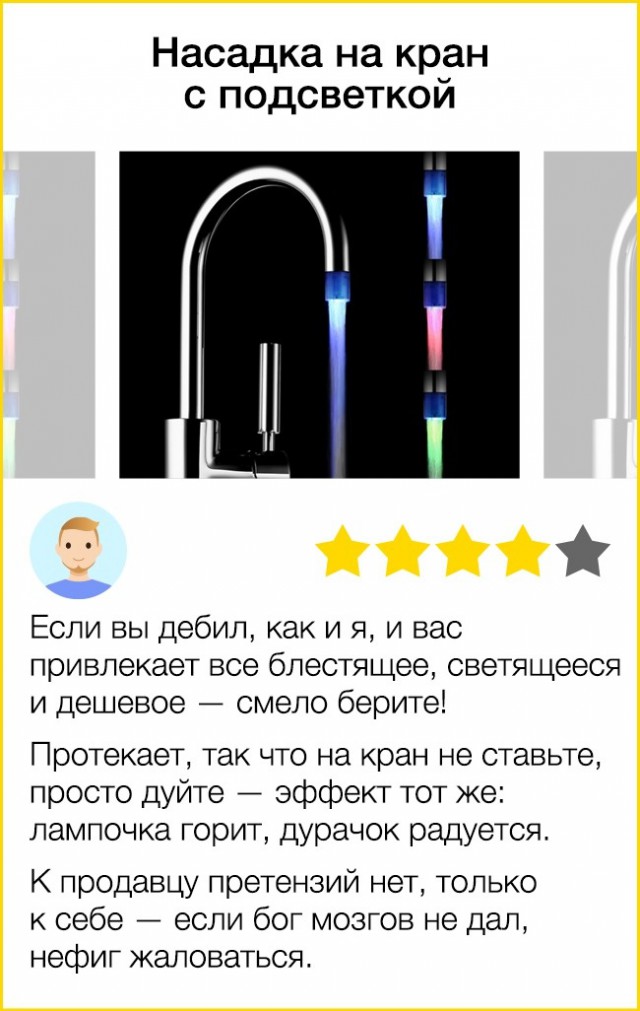 Насадка на кран с подсветкой

Если вы дебил, как и я, и вас привлекает все блестящее, светящееся и дешевое — смело берите!

Протекает, так что на кран не ставьте, просто дуйте — эффект тот же: лампочка горит, дурачок радуется.

К продавцу претензий нет, только к себе — если бог мозгов не дал, нефиг жаловаться.